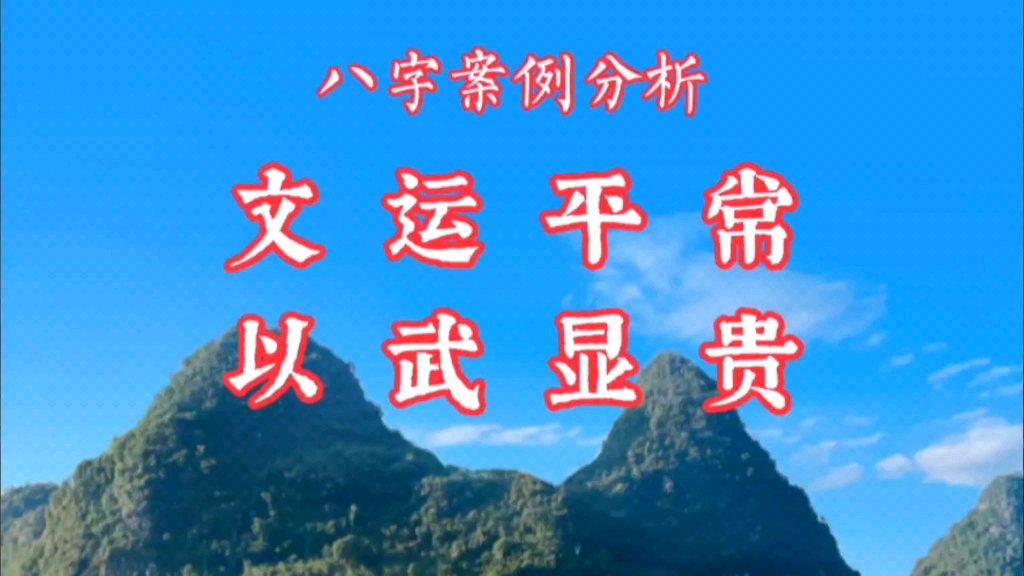 八字案例分析

文运平常
以武显贵